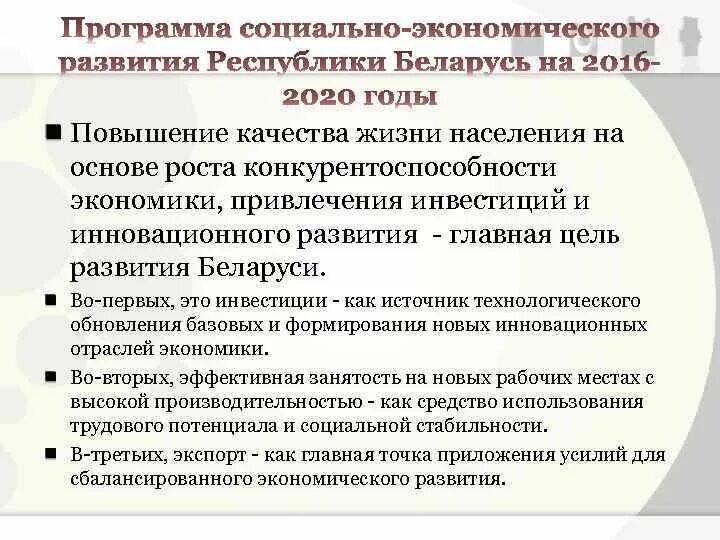 Программа социально-экономического развития Республики Беларусь на 2016-2020 годы

Повышение качества жизни населения на основе роста конкурентоспособности экономики, привлечения инвестиций и инновационного развития - главная цель развития Беларуси.

Во-первых, это инвестиции - как источник технологического обновления базовых и формирования новых инновационных отраслей экономики.

Во-вторых, эффективная занятость на новых рабочих местах с высокой производительностью - как средство использования трудового потенциала и социальной стабильности.

В-третьих, экспорт - как главная точка приложения усилий для сбалансированного экономического развития.